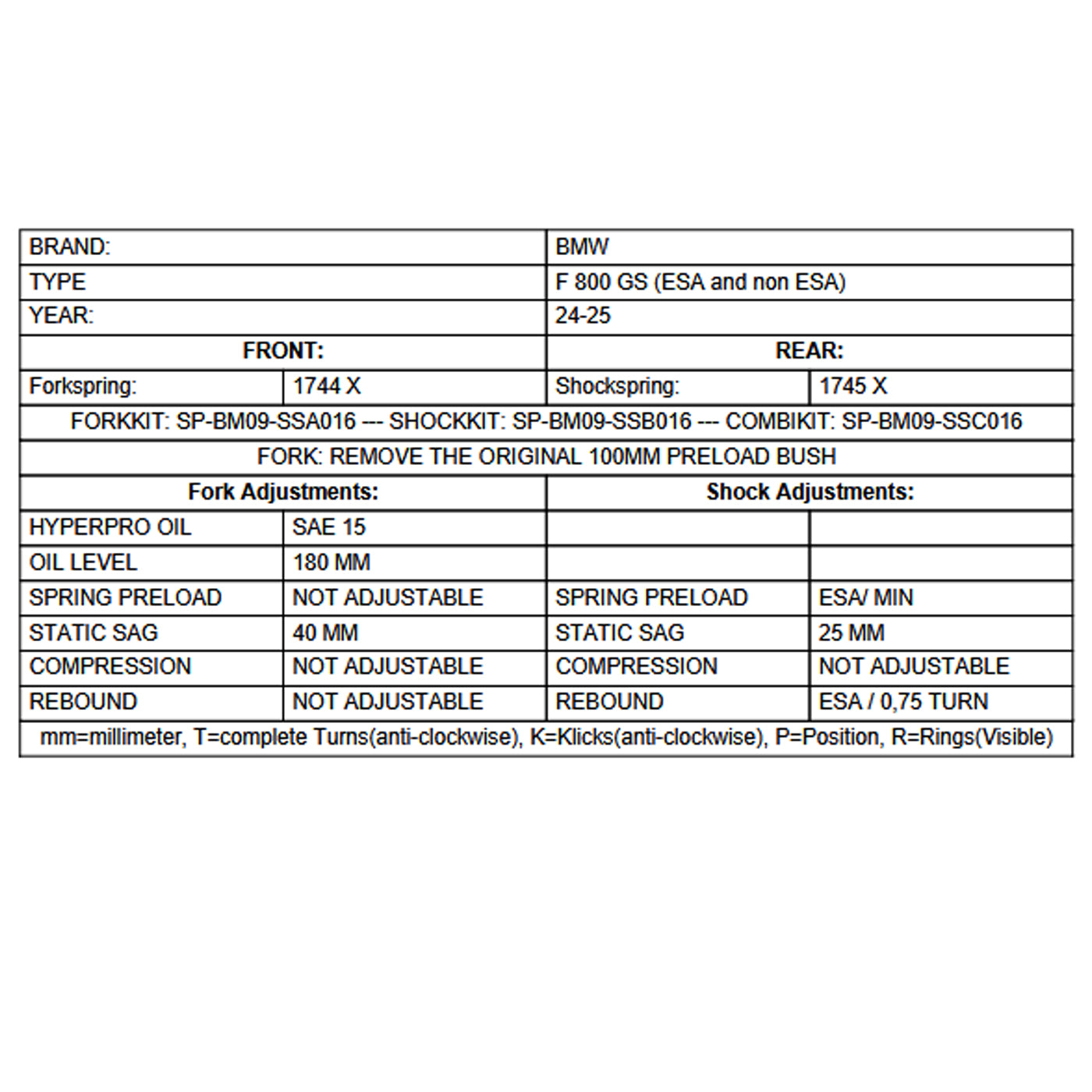 | BRAND: | | BMW | |
|---|---|---|---|
| TYPE | | F 800 GS (ESA and non ESA) | |
| YEAR: | | 24-25 | |
| **FRONT:** | | **REAR:** | |
| Forkspring: | 1744 X | Shockspring: | 1745 X |
| FORKKIT: SP-BM09-SSA016 --- SHOCKKIT: SP-BM09-SSB016 --- COMBIKIT: SP-BM09-SSC016 | | | |
| FORK: REMOVE THE ORIGINAL 100MM PRELOAD BUSH | | | |
| **Fork Adjustments:** | | **Shock Adjustments:** | |
| HYPERPRO OIL | SAE 15 | | |
| OIL LEVEL | 180 MM | | |
| SPRING PRELOAD | NOT ADJUSTABLE | SPRING PRELOAD | ESA/ MIN |
| STATIC SAG | 40 MM | STATIC SAG | 25 MM |
| COMPRESSION | NOT ADJUSTABLE | COMPRESSION | NOT ADJUSTABLE |
| REBOUND | NOT ADJUSTABLE | REBOUND | ESA / 0,75 TURN |
| mm=millimeter, T=complete Turns(anti-clockwise), K=Klicks(anti-clockwise), P=Position, R=Rings(Visible) | | | |